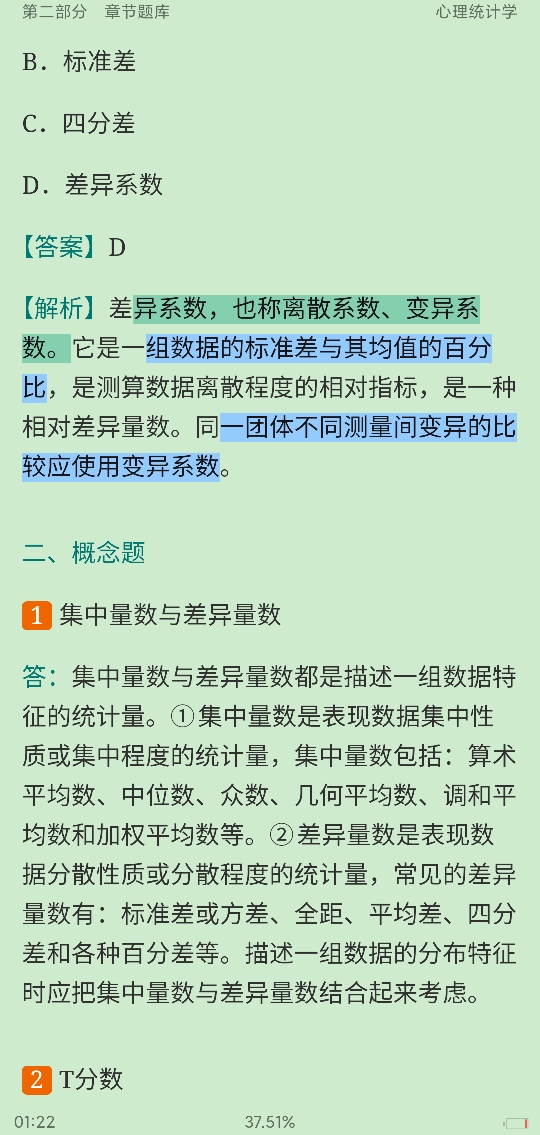 第二部分　章节题库　　　　　　　　　　心理统计学

B．标准差

C．四分差

D．差异系数

【答案】D

【解析】差异系数，也称离散系数、变异系数。它是一组数据的标准差与其均值的百分比，是测算数据离散程度的相对指标，是一种相对差异量数。同一团体不同测量间变异的比较应使用变异系数。

二、概念题

1 集中量数与差异量数

答：集中量数与差异量数都是描述一组数据特征的统计量。①集中量数是表现数据集中性质或集中程度的统计量，集中量数包括：算术平均数、中位数、众数、几何平均数、调和平均数和加权平均数等。②差异量数是表现数据分散性质或分散程度的统计量，常见的差异量数有：标准差或方差、全距、平均差、四分差和各种百分差等。描述一组数据的分布特征时应把集中量数与差异量数结合起来考虑。

2 T分数

01:22　　　　　　37.51%